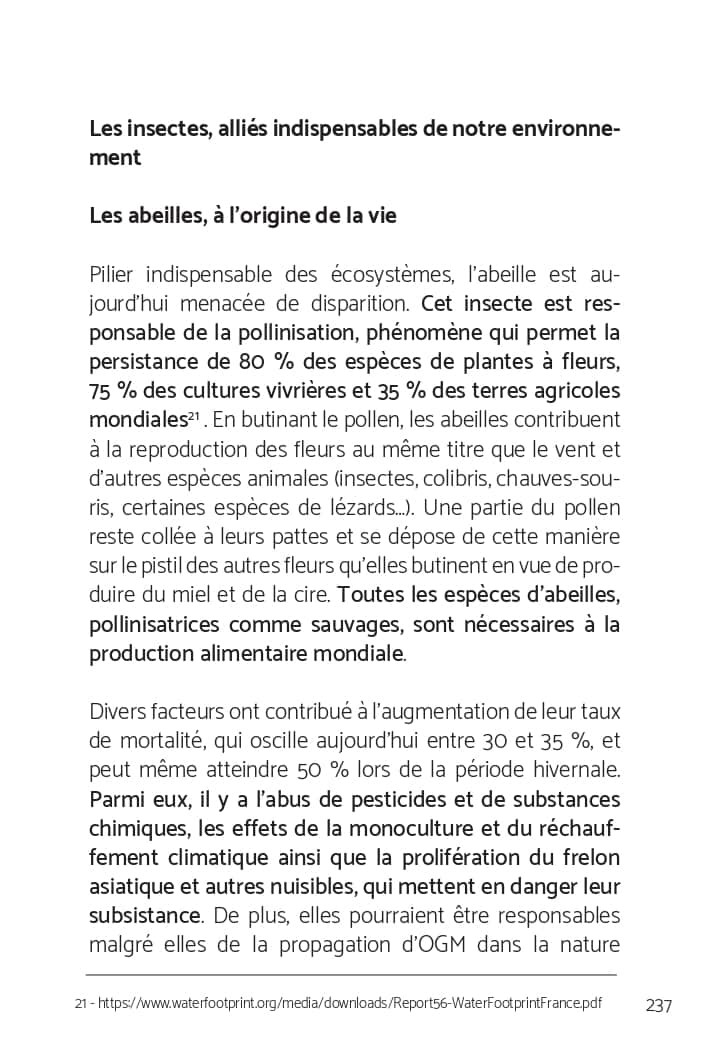 Les insectes, alliés indispensables de notre environnement

Les abeilles, à l'origine de la vie

Pilier indispensable des écosystèmes, l'abeille est aujourd'hui menacée de disparition. Cet insecte est responsable de la pollinisation, phénomène qui permet la persistance de 80 % des espèces de plantes à fleurs, 75 % des cultures vivrières et 35 % des terres agricoles mondiales$^{21}$ . En butinant le pollen, les abeilles contribuent à la reproduction des fleurs au même titre que le vent et d'autres espèces animales (insectes, colibris, chauves-souris, certaines espèces de lézards...). Une partie du pollen reste collée à leurs pattes et se dépose de cette manière sur le pistil des autres fleurs qu'elles butinent en vue de produire du miel et de la cire. Toutes les espèces d'abeilles, pollinisatrices comme sauvages, sont nécessaires à la production alimentaire mondiale.

Divers facteurs ont contribué à l'augmentation de leur taux de mortalité, qui oscille aujourd'hui entre 30 et 35 %, et peut même atteindre 50 % lors de la période hivernale. Parmi eux, il y a l'abus de pesticides et de substances chimiques, les effets de la monoculture et du réchauffement climatique ainsi que la prolifération du frelon asiatique et autres nuisibles, qui mettent en danger leur subsistance. De plus, elles pourraient être responsables malgré elles de la propagation d'OGM dans la nature

21 - https://www.waterfootprint.org/media/downloads/Report56-WaterFootprintFrance.pdf

237